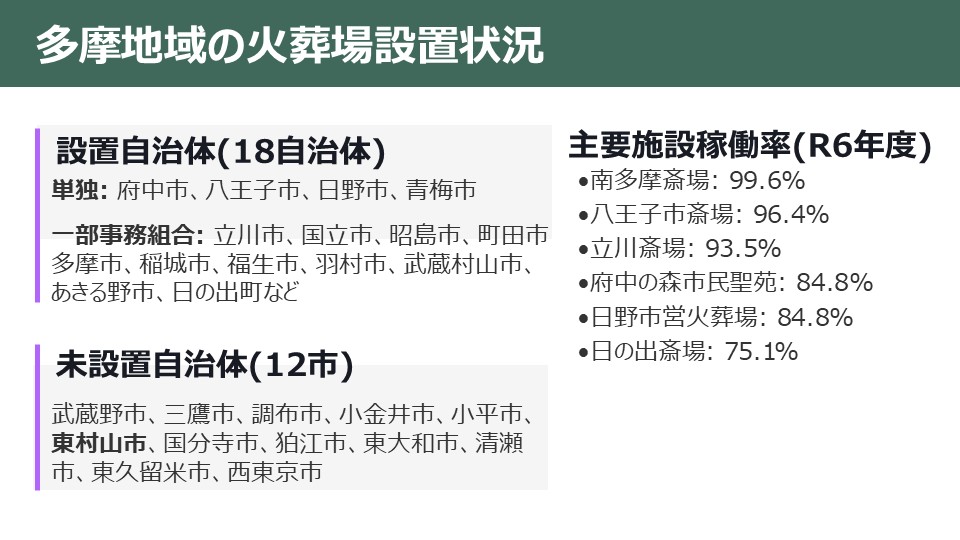 多摩地域の火葬場設置状況

設置自治体(18自治体)

単独: 府中市、八王子市、日野市、青梅市

一部事務組合: 立川市、国立市、昭島市、町田市多摩市、稲城市、福生市、羽村市、武蔵村山市、あきる野市、日の出町など

未設置自治体(12市)

武蔵野市、三鷹市、調布市、小金井市、小平市、東村山市、国分寺市、狛江市、東大和市、清瀬市、東久留米市、西東京市

主要施設稼働率(R6年度)
• 南多摩斎場: 99.6%
• 八王子市斎場: 96.4%
• 立川斎場: 93.5%
• 府中の森市民聖苑: 84.8%
• 日野市営火葬場: 84.8%
• 日の出斎場: 75.1%